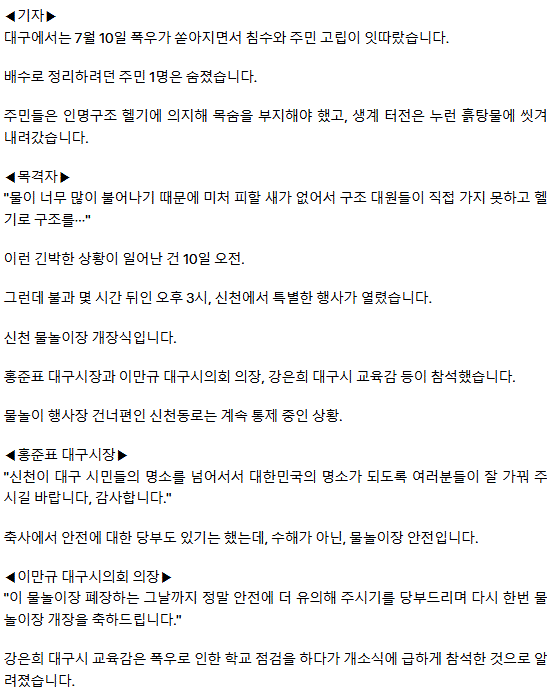 ◀기자▶
대구에서는 7월 10일 폭우가 쏟아지면서 침수와 주민 고립이 잇따랐습니다.

배수로 정리하려던 주민 1명은 숨졌습니다.

주민들은 인명구조 헬기에 의지해 목숨을 부지해야 했고, 생계 터전은 누런 흙탕물에 씻겨 내려갔습니다.

◀목격자▶
"물이 너무 많이 불어나기 때문에 미처 피할 새가 없어서 구조 대원들이 직접 가지 못하고 헬기로 구조를…"

이런 긴박한 상황이 일어난 건 10일 오전.

그런데 불과 몇 시간 뒤인 오후 3시, 신천에서 특별한 행사가 열렸습니다.

신천 물놀이장 개장식입니다.

홍준표 대구시장과 이만규 대구시의회 의장, 강은희 대구시 교육감 등이 참석했습니다.

물놀이 행사장 건너편인 신천동로는 계속 통제 중인 상황.

◀홍준표 대구시장▶
"신천이 대구 시민들의 명소를 넘어서서 대한민국의 명소가 되도록 여러분들이 잘 가꿔 주시길 바랍니다, 감사합니다."

축사에서 안전에 대한 당부도 있기는 했는데, 수해가 아닌, 물놀이장 안전입니다.

◀이만규 대구시의회 의장▶
"이 물놀이장 폐장하는 그날까지 정말 안전에 더 유의해 주시기를 당부드리며 다시 한번 물놀이장 개장을 축하드립니다."

강은희 대구시 교육감은 폭우로 인한 학교 점검을 하다가 개소식에 급하게 참석한 것으로 알려졌습니다.